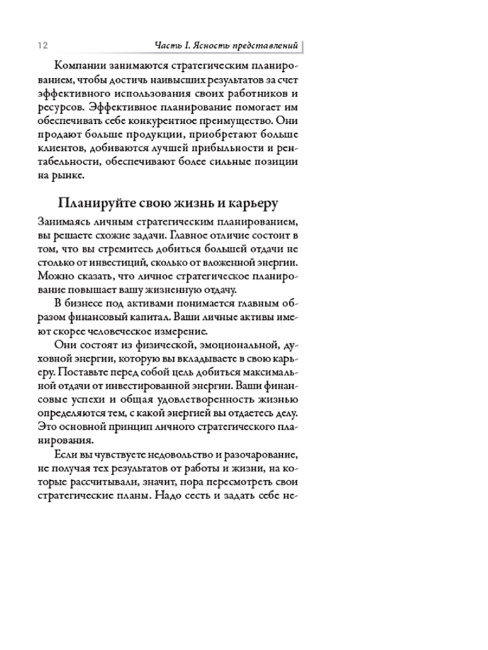 12 Часть I. Ясность представлений

Компании занимаются стратегическим планированием, чтобы достичь наивысших результатов за счет эффективного использования своих работников и ресурсов. Эффективное планирование помогает им обеспечивать себе конкурентное преимущество. Они продают больше продукции, приобретают больше клиентов, добиваются лучшей прибыльности и рентабельности, обеспечивают более сильные позиции на рынке.

Планируйте свою жизнь и карьеру

Занимаясь личным стратегическим планированием, вы решаете схожие задачи. Главное отличие состоит в том, что вы стремитесь добиться большей отдачи не столько от инвестиций, сколько от вложенной энергии. Можно сказать, что личное стратегическое планирование повышает вашу жизненную отдачу.

В бизнесе под активами понимается главным образом финансовый капитал. Ваши личные активы имеют скорее человеческое измерение.

Они состоят из физической, эмоциональной, духовной энергии, которую вы вкладываете в свою карьеру. Поставьте перед собой цель добиться максимальной отдачи от инвестированной энергии. Ваши финансовые успехи и общая удовлетворенность жизнью определяются тем, с какой энергией вы отдаетесь делу. Это основной принцип личного стратегического планирования.

Если вы чувствуете недовольство и разочарование, не получая тех результатов от работы и жизни, на которые рассчитывали, значит, пора пересмотреть свои стратегические планы. Надо сесть и задать себе не-